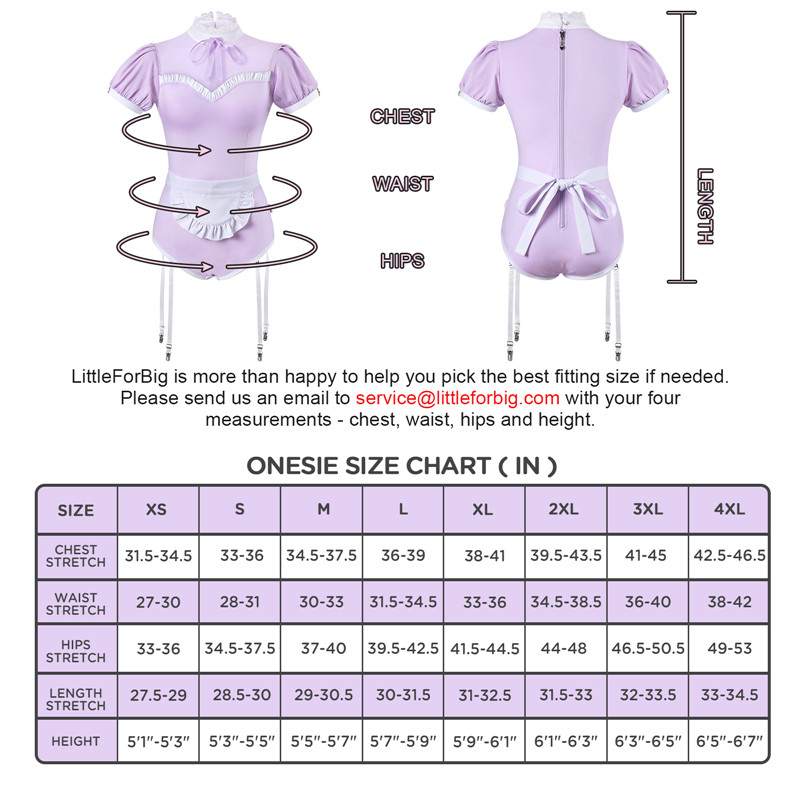 CHEST

WAIST

HIPS

LENGTH

LittleForBig is more than happy to help you pick the best fitting size if needed. Please send us an email to service@littleforbig.com with your four measurements - chest, waist, hips and height.

ONESIE SIZE CHART ( IN )

| SIZE | XS | S | M | L | XL | 2XL | 3XL | 4XL |
|---|---|---|---|---|---|---|---|---|
| CHEST STRETCH | 31.5-34.5 | 33-36 | 34.5-37.5 | 36-39 | 38-41 | 39.5-43.5 | 41-45 | 42.5-46.5 |
| WAIST STRETCH | 27-30 | 28-31 | 30-33 | 31.5-34.5 | 33-36 | 34.5-38.5 | 36-40 | 38-42 |
| HIPS STRETCH | 33-36 | 34.5-37.5 | 37-40 | 39.5-42.5 | 41.5-44.5 | 44-48 | 46.5-50.5 | 49-53 |
| LENGTH STRETCH | 27.5-29 | 28.5-30 | 29-30.5 | 30-31.5 | 31-32.5 | 31.5-33 | 32-33.5 | 33-34.5 |
| HEIGHT | 5'1"-5'3" | 5'3"-5'5" | 5'5"-5'7" | 5'7"-5'9" | 5'9"-6'1" | 6'1"-6'3" | 6'3"-6'5" | 6'5"-6'7" |